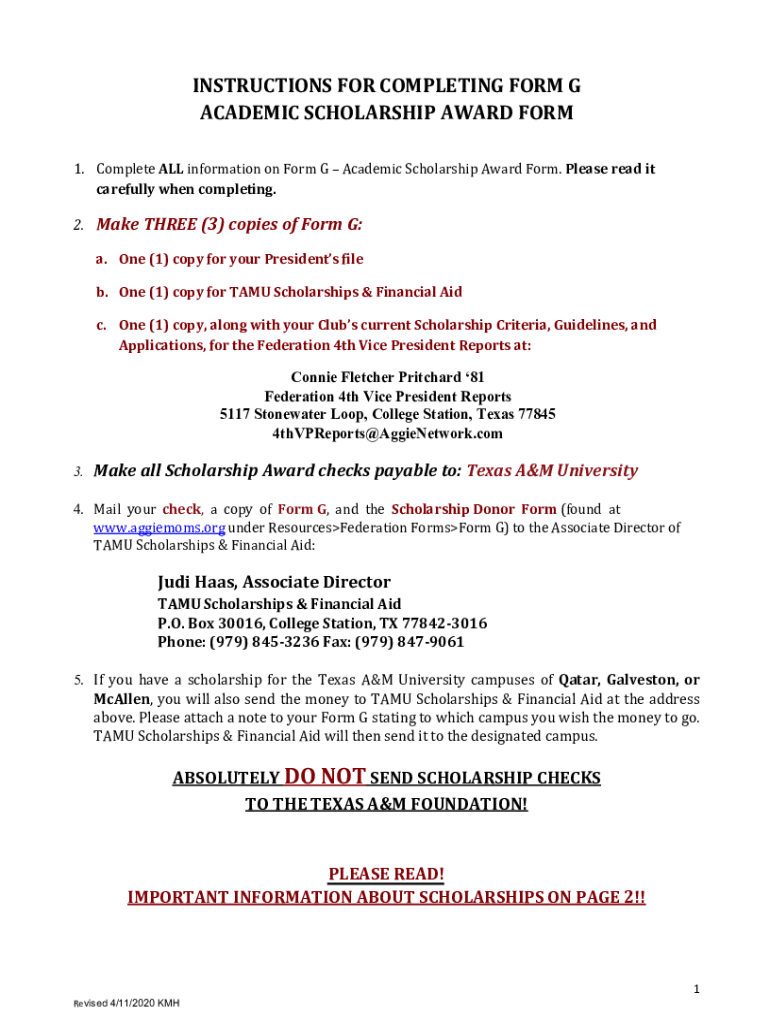 INSTRUCTIONS FOR COMPLETING FORM G
ACADEMIC SCHOLARSHIP AWARD FORM

1. Complete ALL information on Form G – Academic Scholarship Award Form. Please read it carefully when completing.

2. Make THREE (3) copies of Form G:

a. One (1) copy for your President's file

b. One (1) copy for TAMU Scholarships & Financial Aid

c. One (1) copy, along with your Club's current Scholarship Criteria, Guidelines, and Applications, for the Federation 4th Vice President Reports at:

Connie Fletcher Pritchard '81
Federation 4th Vice President Reports
5117 Stonewater Loop, College Station, Texas 77845
4thVPReports@AggieNetwork.com

3. Make all Scholarship Award checks payable to: Texas A&M University

4. Mail your check, a copy of Form G, and the Scholarship Donor Form (found at www.aggiemoms.org under Resources>Federation Forms>Form G) to the Associate Director of TAMU Scholarships & Financial Aid:

Judi Haas, Associate Director
TAMU Scholarships & Financial Aid
P.O. Box 30016, College Station, TX 77842-3016
Phone: (979) 845-3236 Fax: (979) 847-9061

5. If you have a scholarship for the Texas A&M University campuses of Qatar, Galveston, or McAllen, you will also send the money to TAMU Scholarships & Financial Aid at the address above. Please attach a note to your Form G stating to which campus you wish the money to go. TAMU Scholarships & Financial Aid will then send it to the designated campus.

ABSOLUTELY DO NOT SEND SCHOLARSHIP CHECKS
TO THE TEXAS A&M FOUNDATION!

PLEASE READ!
IMPORTANT INFORMATION ABOUT SCHOLARSHIPS ON PAGE 2!!

1

Revised 4/11/2020 KMH